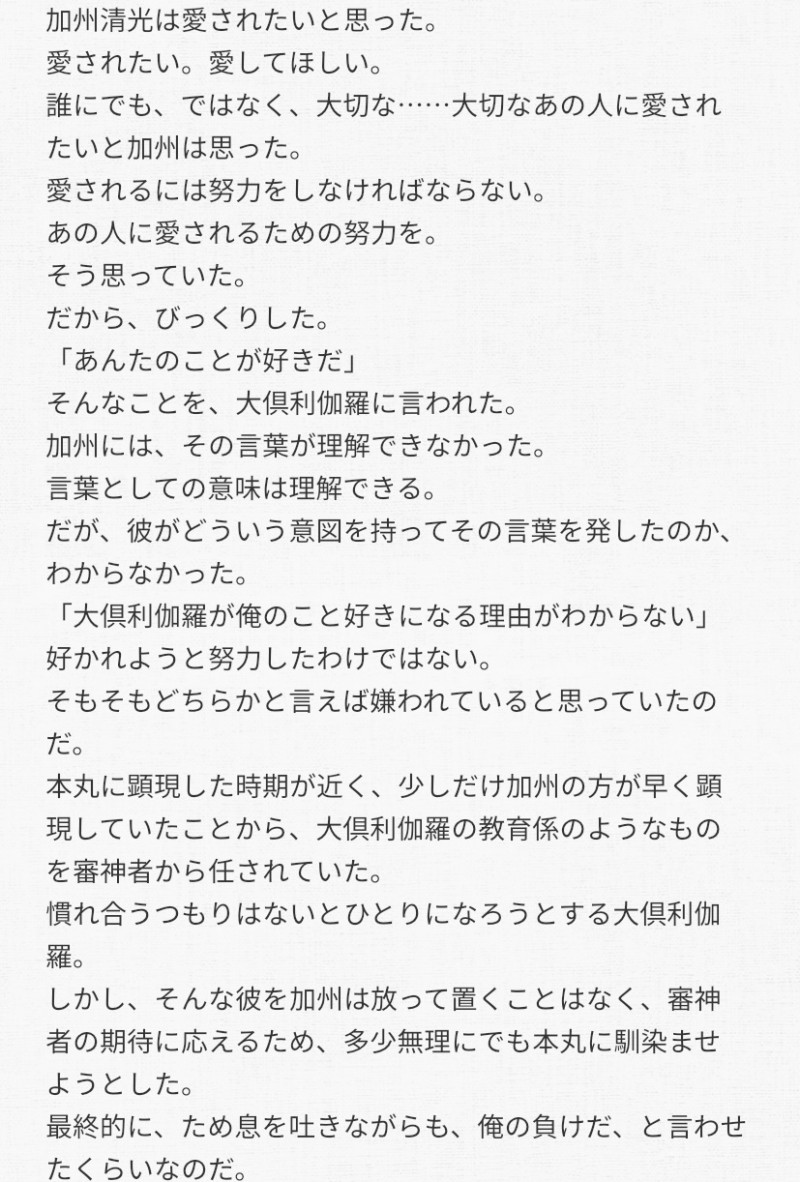 加州清光は愛されたいと思った。
愛されたい。愛してほしい。
誰にでも、ではなく、大切な……大切なあの人に愛されたいと加州は思った。
愛されるには努力をしなければならない。
あの人に愛されるための努力を。
そう思っていた。
だから、びっくりした。
「あんたのことが好きだ」
そんなことを、大倶利伽羅に言われた。
加州には、その言葉が理解できなかった。
言葉としての意味は理解できる。
だが、彼がどういう意図を持ってその言葉を発したのか、わからなかった。
「大倶利伽羅が俺のこと好きになる理由がわからない」
好かれようと努力したわけではない。
そもそもどちらかと言えば嫌われていると思っていたのだ。
本丸に顕現した時期が近く、少しだけ加州の方が早く顕現していたことから、大倶利伽羅の教育係のようなものを審神者から任されていた。
慣れ合うつもりはないとひとりになろうとする大倶利伽羅。
しかし、そんな彼を加州は放って置くことはなく、審神者の期待に応えるため、多少無理にでも本丸に馴染ませようとした。
最終的に、ため息を吐きながらも、俺の負けだ、と言わせたくらいなのだ。